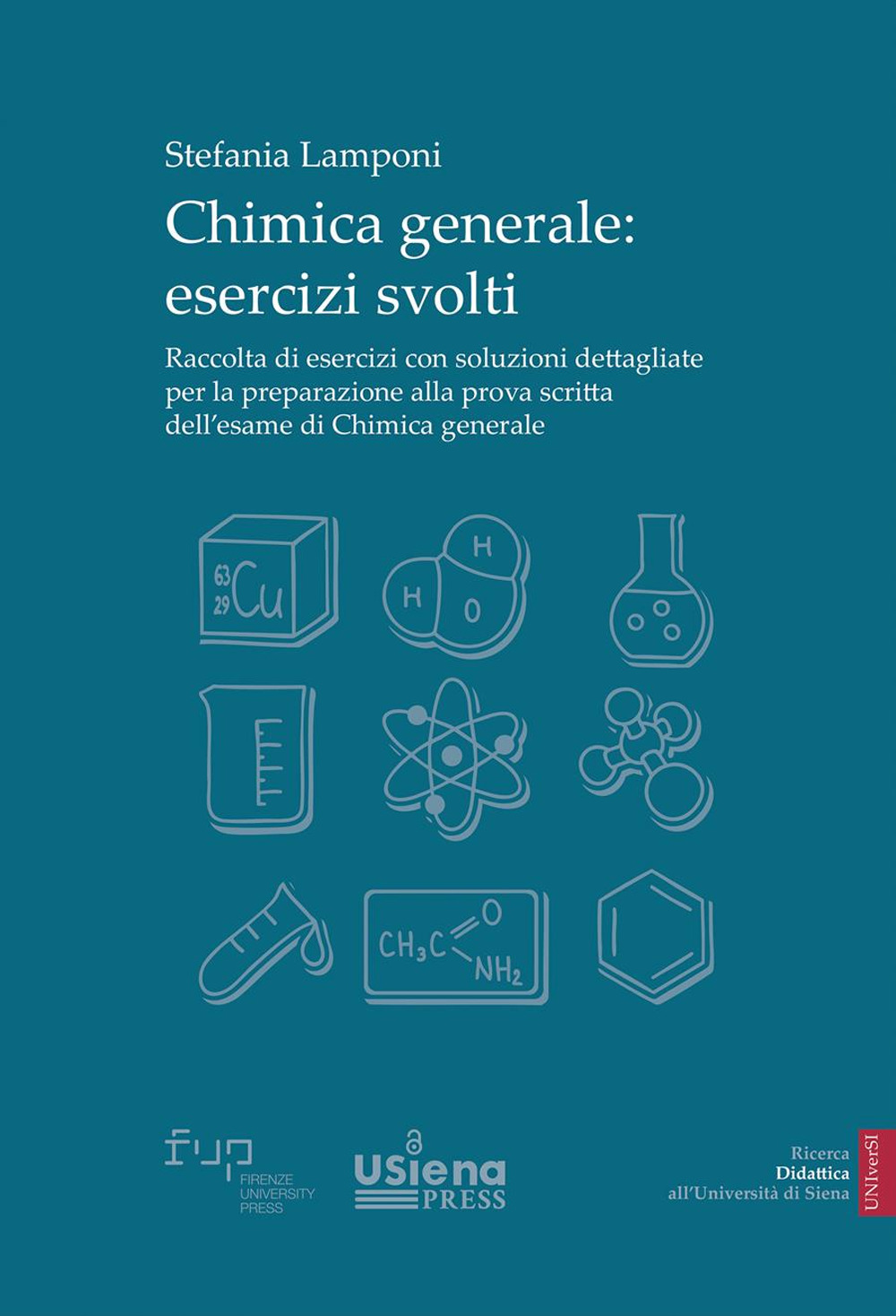 Stefania Lamponi

Chimica generale: esercizi svolti

Raccolta di esercizi con soluzioni dettagliate per la preparazione alla prova scritta dell'esame di Chimica generale

$^{63}_{29}Cu$

H H O

$CH_3C$ O $NH_2$

fup FIRENZE UNIVERSITY PRESS

USiena PRESS

Ricerca
Didattica
all'Università di Siena

UNIverSI